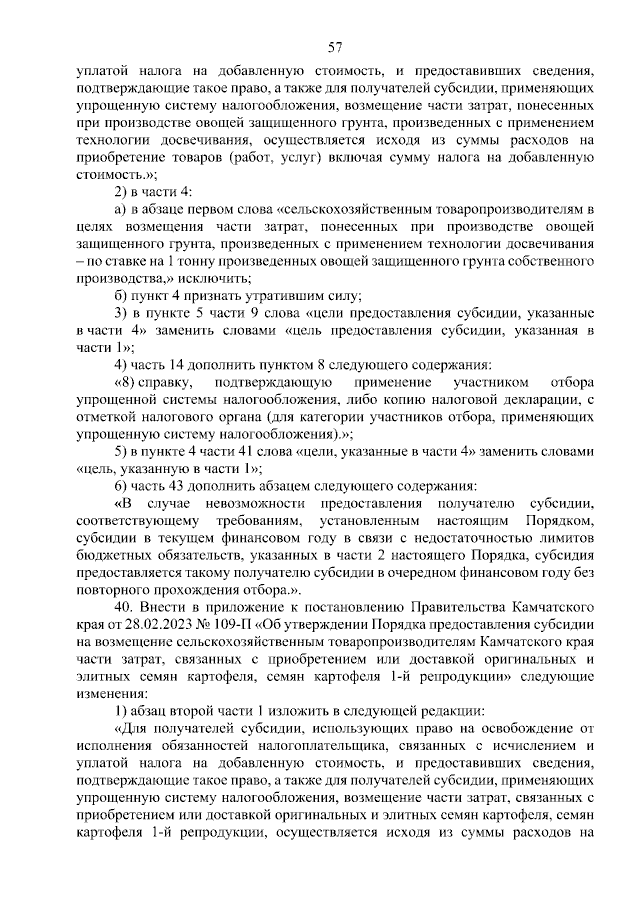 57

уплатой налога на добавленную стоимость, и предоставивших сведения, подтверждающие такое право, а также для получателей субсидии, применяющих упрощенную систему налогообложения, возмещение части затрат, понесенных при производстве овощей защищенного грунта, произведенных с применением технологии досвечивания, осуществляется исходя из суммы расходов на приобретение товаров (работ, услуг) включая сумму налога на добавленную стоимость.»;

2) в части 4:

а) в абзаце первом слова «сельскохозяйственным товаропроизводителям в целях возмещения части затрат, понесенных при производстве овощей защищенного грунта, произведенных с применением технологии досвечивания – по ставке на 1 тонну произведенных овощей защищенного грунта собственного производства,» исключить;

б) пункт 4 признать утратившим силу;

3) в пункте 5 части 9 слова «цели предоставления субсидии, указанные в части 4» заменить словами «цель предоставления субсидии, указанная в части 1»;

4) часть 14 дополнить пунктом 8 следующего содержания:

«8) справку, подтверждающую применение участником отбора упрощенной системы налогообложения, либо копию налоговой декларации, с отметкой налогового органа (для категории участников отбора, применяющих упрощенную систему налогообложения).»;

5) в пункте 4 части 41 слова «цели, указанные в части 4» заменить словами «цель, указанную в части 1»;

6) часть 43 дополнить абзацем следующего содержания:

«В случае невозможности предоставления получателю субсидии, соответствующему требованиям, установленным настоящим Порядком, субсидии в текущем финансовом году в связи с недостаточностью лимитов бюджетных обязательств, указанных в части 2 настоящего Порядка, субсидия предоставляется такому получателю субсидии в очередном финансовом году без повторного прохождения отбора.».

40. Внести в приложение к постановлению Правительства Камчатского края от 28.02.2023 № 109-П «Об утверждении Порядка предоставления субсидии на возмещение сельскохозяйственным товаропроизводителям Камчатского края части затрат, связанных с приобретением или доставкой оригинальных и элитных семян картофеля, семян картофеля 1-й репродукции» следующие изменения:

1) абзац второй части 1 изложить в следующей редакции:

«Для получателей субсидии, использующих право на освобождение от исполнения обязанностей налогоплательщика, связанных с исчислением и уплатой налога на добавленную стоимость, и предоставивших сведения, подтверждающие такое право, а также для получателей субсидии, применяющих упрощенную систему налогообложения, возмещение части затрат, связанных с приобретением или доставкой оригинальных и элитных семян картофеля, семян картофеля 1-й репродукции, осуществляется исходя из суммы расходов на